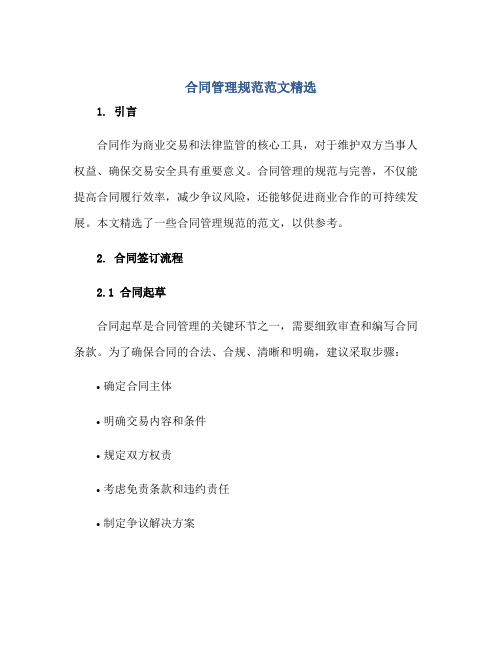 合同管理规范范文精选

1. 引言

合同作为商业交易和法律监管的核心工具，对于维护双方当事人权益、确保交易安全具有重要意义。合同管理的规范与完善，不仅能提高合同履行效率，减少争议风险，还能够促进商业合作的可持续发展。本文精选了一些合同管理规范的范文，以供参考。

2. 合同签订流程

2.1 合同起草

合同起草是合同管理的关键环节之一，需要细致审查和编写合同条款。为了确保合同的合法、合规、清晰和明确，建议采取步骤：

• 确定合同主体

• 明确交易内容和条件

• 规定双方权责

• 考虑免责条款和违约责任

• 制定争议解决方案